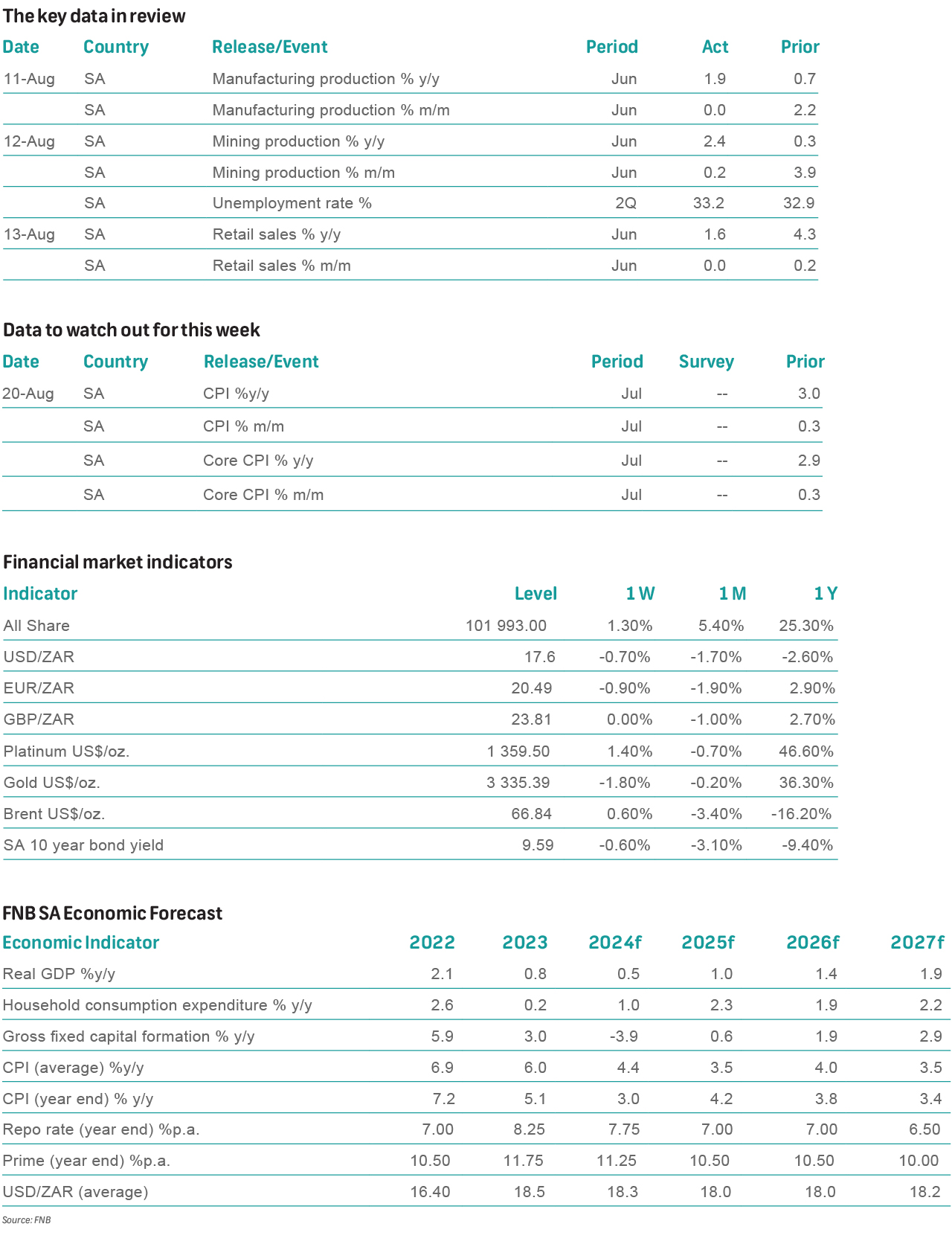 The key data in review

| Date | Country | Release/Event | Period | Act | Prior |
|---|---|---|---|---|---|
| 11-Aug | SA | Manufacturing production % y/y | Jun | 1.9 | 0.7 |
| | SA | Manufacturing production % m/m | Jun | 0.0 | 2.2 |
| 12-Aug | SA | Mining production % y/y | Jun | 2.4 | 0.3 |
| | SA | Mining production % m/m | Jun | 0.2 | 3.9 |
| | SA | Unemployment rate % | 2Q | 33.2 | 32.9 |
| 13-Aug | SA | Retail sales % y/y | Jun | 1.6 | 4.3 |
| | SA | Retail sales % m/m | Jun | 0.0 | 0.2 |

Data to watch out for this week

| Date | Country | Release/Event | Period | Survey | Prior |
|---|---|---|---|---|---|
| 20-Aug | SA | CPI %y/y | Jul | -- | 3.0 |
| | SA | CPI % m/m | Jul | -- | 0.3 |
| | SA | Core CPI % y/y | Jul | -- | 2.9 |
| | SA | Core CPI % m/m | Jul | -- | 0.3 |

Financial market indicators

| Indicator | Level | 1 W | 1 M | 1 Y |
|---|---|---|---|---|
| All Share | 101 993.00 | 1.30% | 5.40% | 25.30% |
| USD/ZAR | 17.6 | -0.70% | -1.70% | -2.60% |
| EUR/ZAR | 20.49 | -0.90% | -1.90% | 2.90% |
| GBP/ZAR | 23.81 | 0.00% | -1.00% | 2.70% |
| Platinum US$/oz. | 1 359.50 | 1.40% | -0.70% | 46.60% |
| Gold US$/oz. | 3 335.39 | -1.80% | -0.20% | 36.30% |
| Brent US$/oz. | 66.84 | 0.60% | -3.40% | -16.20% |
| SA 10 year bond yield | 9.59 | -0.60% | -3.10% | -9.40% |

FNB SA Economic Forecast

| Economic Indicator | 2022 | 2023 | 2024f | 2025f | 2026f | 2027f |
|---|---|---|---|---|---|---|
| Real GDP %y/y | 2.1 | 0.8 | 0.5 | 1.0 | 1.4 | 1.9 |
| Household consumption expenditure % y/y | 2.6 | 0.2 | 1.0 | 2.3 | 1.9 | 2.2 |
| Gross fixed capital formation % y/y | 5.9 | 3.0 | -3.9 | 0.6 | 1.9 | 2.9 |
| CPI (average) %y/y | 6.9 | 6.0 | 4.4 | 3.5 | 4.0 | 3.5 |
| CPI (year end) % y/y | 7.2 | 5.1 | 3.0 | 4.2 | 3.8 | 3.4 |
| Repo rate (year end) %p.a. | 7.00 | 8.25 | 7.75 | 7.00 | 7.00 | 6.50 |
| Prime (year end) %p.a. | 10.50 | 11.75 | 11.25 | 10.50 | 10.50 | 10.00 |
| USD/ZAR (average) | 16.40 | 18.5 | 18.3 | 18.0 | 18.0 | 18.2 |

Source: FNB